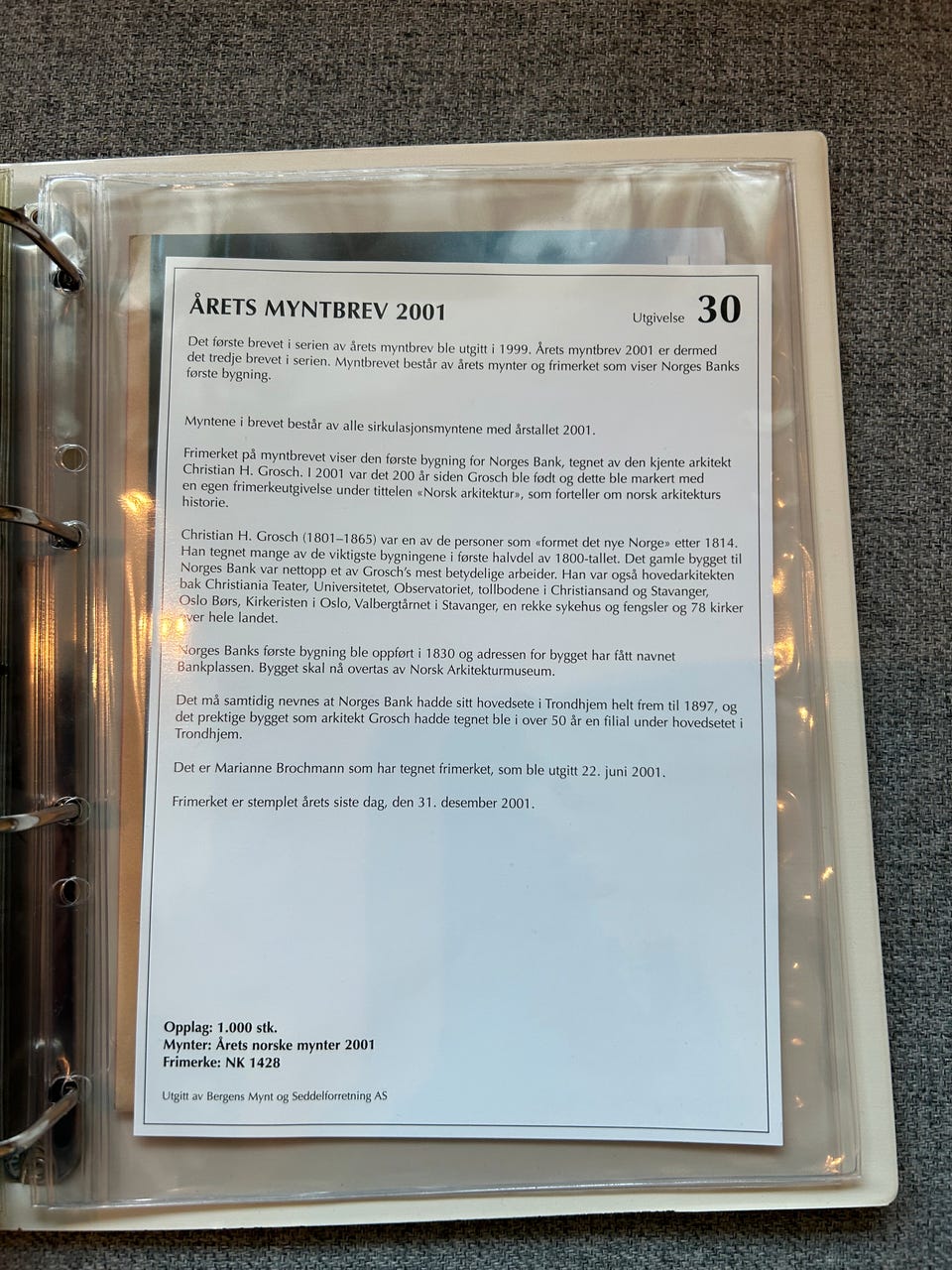 ÅRETS MYNTBREV 2001

Utgivelse 30

Det første brevet i serien av årets myntbrev ble utgitt i 1999. Årets myntbrev 2001 er dermed det tredje brevet i serien. Myntbrevet består av årets mynter og frimerket som viser Norges Banks første bygning.

Myntene i brevet består av alle sirkulasjonsmyntene med årstallet 2001.

Frimerket på myntbrevet viser den første bygning for Norges Bank, tegnet av den kjente arkitekt Christian H. Grosch. I 2001 var det 200 år siden Grosch ble født og dette ble markert med en egen frimerkeutgivelse under tittelen «Norsk arkitektur», som forteller om norsk arkitekturs historie.

Christian H. Grosch (1801–1865) var en av de personer som «formet det nye Norge» etter 1814. Han tegnet mange av de viktigste bygningene i første halvdel av 1800-tallet. Det gamle bygget til Norges Bank var nettopp et av Grosch's mest betydelige arbeider. Han var også hovedarkitekten bak Christiania Teater, Universitetet, Observatoriet, tollbodene i Christiansand og Stavanger, Oslo Børs, Kirkeristen i Oslo, Valbergtårnet i Stavanger, en rekke sykehus og fengsler og 78 kirker over hele landet.

Norges Banks første bygning ble oppført i 1830 og adressen for bygget har fått navnet Bankplassen. Bygget skal nå overtas av Norsk Arkitekturmuseum.

Det må samtidig nevnes at Norges Bank hadde sitt hovedsete i Trondhjem helt frem til 1897, og det prektige bygget som arkitekt Grosch hadde tegnet ble i over 50 år en filial under hovedsetet i Trondhjem.

Det er Marianne Brochmann som har tegnet frimerket, som ble utgitt 22. juni 2001.

Frimerket er stemplet årets siste dag, den 31. desember 2001.

Opplag: 1.000 stk.
Mynter: Årets norske mynter 2001
Frimerke: NK 1428

Utgitt av Bergens Mynt og Seddelforretning AS